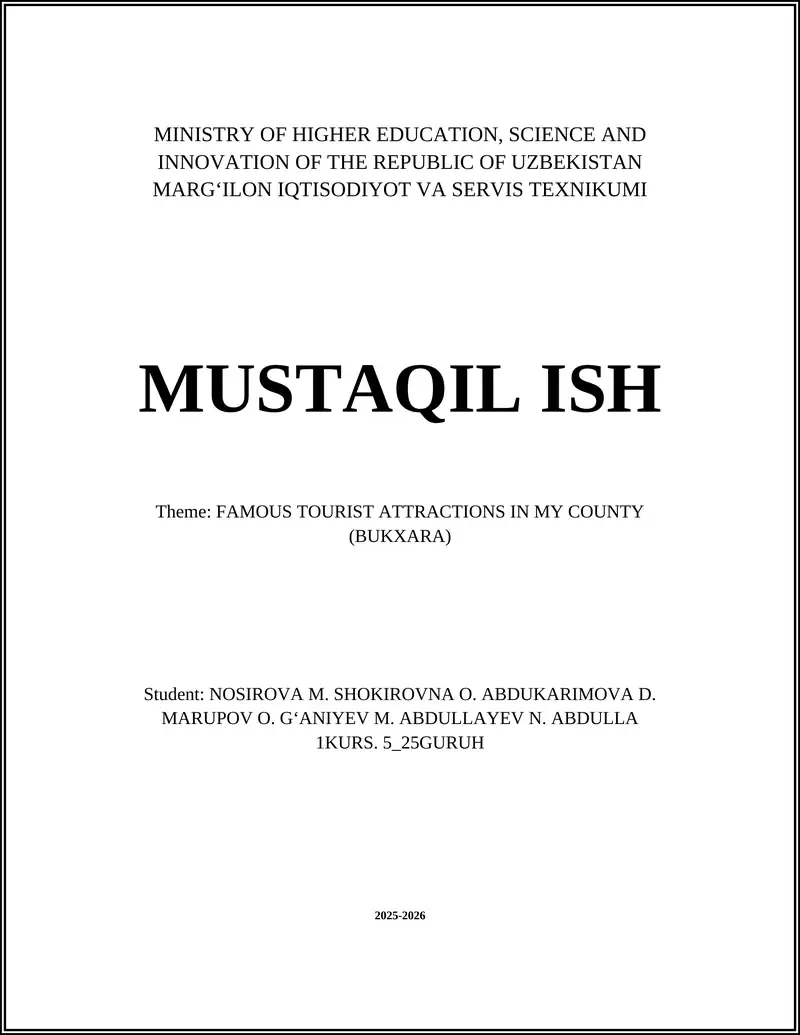 MINISTRY OF HIGHER EDUCATION, SCIENCE AND INNOVATION OF THE REPUBLIC OF UZBEKISTAN
MARG‘ILON IQTISODIYOT VA SERVIS TEXNIKUMI

MUSTAQIL ISH

Theme: FAMOUS TOURIST ATTRACTIONS IN MY COUNTY (BUKXARA)

Student: NOSIROVA M. SHOKIROVNA O. ABDUKARIMOVA D. MARUPOV O. G‘ANIYEV M. ABDULLAYEV N. ABDULLA
1KURS. 5_25GURUH

2025-2026